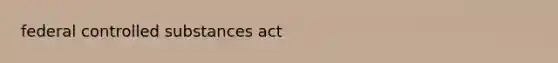 federal controlled substances act